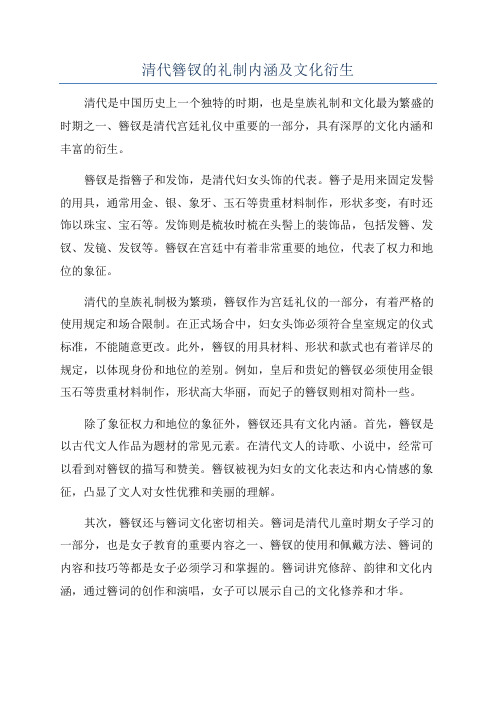 清代簪钗的礼制内涵及文化衍生

清代是中国历史上一个独特的时期，也是皇族礼制和文化最为繁盛的时期之一、簪钗是清代宫廷礼仪中重要的一部分，具有深厚的文化内涵和丰富的衍生。

簪钗是指簪子和发饰，是清代妇女头饰的代表。簪子是用来固定发髻的用具，通常用金、银、象牙、玉石等贵重材料制作，形状多变，有时还饰以珠宝、宝石等。发饰则是梳妆时梳在头髻上的装饰品，包括发簪、发钗、发镜、发钗等。簪钗在宫廷中有着非常重要的地位，代表了权力和地位的象征。

清代的皇族礼制极为繁琐，簪钗作为宫廷礼仪的一部分，有着严格的使用规定和场合限制。在正式场合中，妇女头饰必须符合皇室规定的仪式标准，不能随意更改。此外，簪钗的用具材料、形状和款式也有着详尽的规定，以体现身份和地位的差别。例如，皇后和贵妃的簪钗必须使用金银玉石等贵重材料制作，形状高大华丽，而妃子的簪钗则相对简朴一些。

除了象征权力和地位的象征外，簪钗还具有文化内涵。首先，簪钗是以古代文人作品为题材的常见元素。在清代文人的诗歌、小说中，经常可以看到对簪钗的描写和赞美。簪钗被视为妇女的文化表达和内心情感的象征，凸显了文人对女性优雅和美丽的理解。

其次，簪钗还与簪词文化密切相关。簪词是清代儿童时期女子学习的一部分，也是女子教育的重要内容之一、簪钗的使用和佩戴方法、簪词的内容和技巧等都是女子必须学习和掌握的。簪词讲究修辞、韵律和文化内涵，通过簪词的创作和演唱，女子可以展示自己的文化修养和才华。